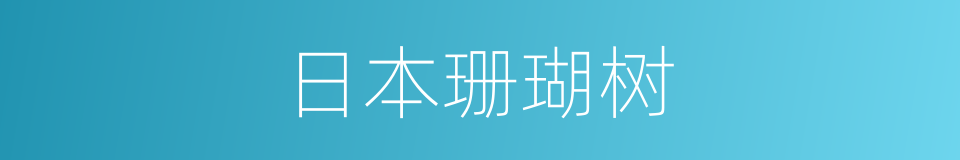 日本珊瑚树